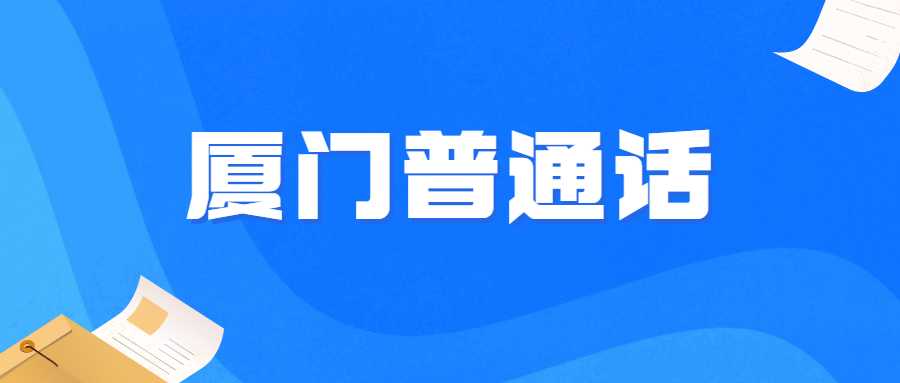 厦门普通话